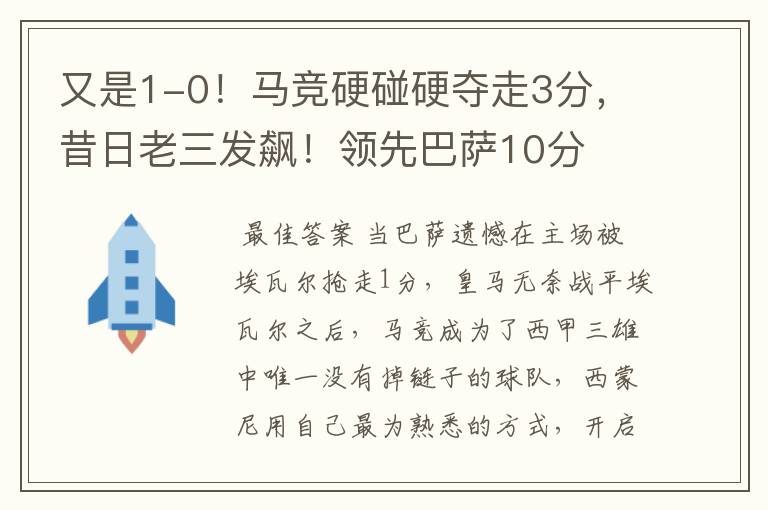 又是1-0！马竞硬碰硬夺走3分，昔日老三发飙！领先巴萨10分

最佳答案 当巴萨遗憾在主场被埃瓦尔抢走1分，皇马无奈战平埃瓦尔之后，马竞成为了西甲三雄中唯一没有掉链子的球队，西蒙尼用自己最为熟悉的方式，开启